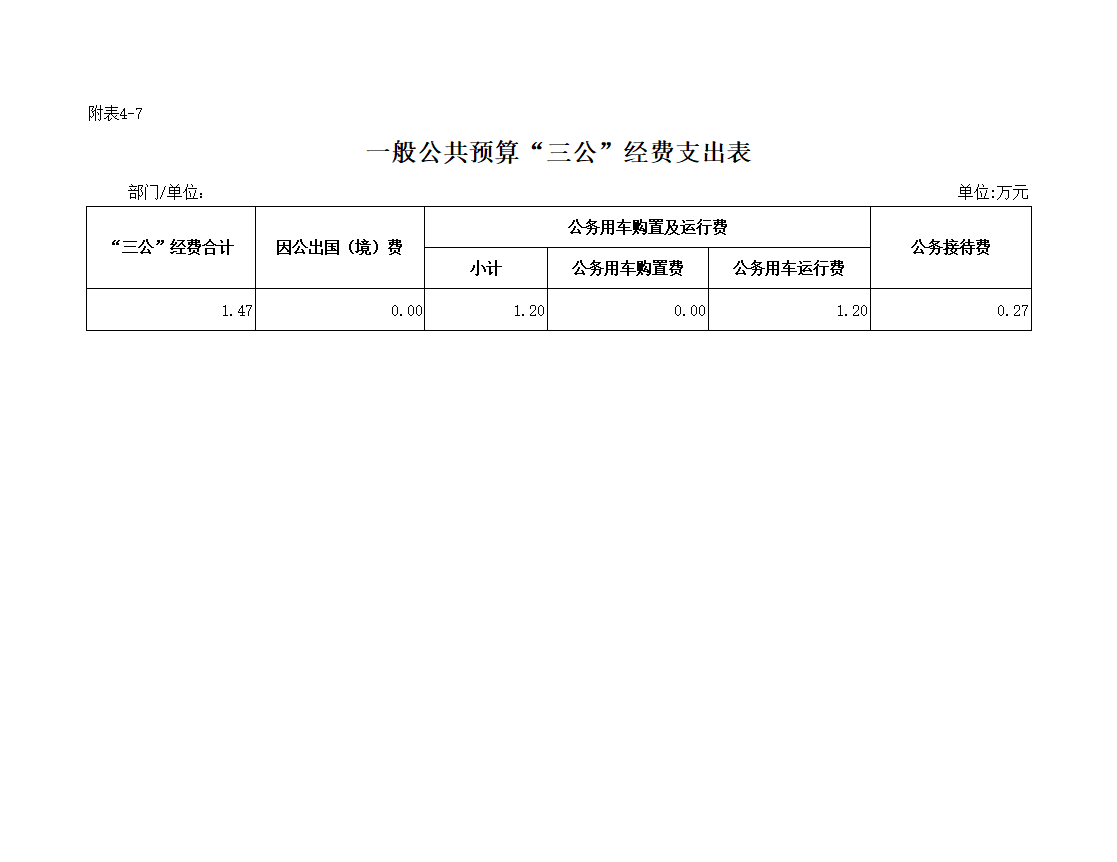 附表4-7

一般公共预算“三公”经费支出表

部门/单位：

单位:万元

| “三公”经费合计 | 因公出国（境）费 | 公务用车购置及运行费 | | | 公务接待费 |
|---|---|---|---|---|---|
| | | 小计 | 公务用车购置费 | 公务用车运行费 | |
| 1.47 | 0.00 | 1.20 | 0.00 | 1.20 | 0.27 |